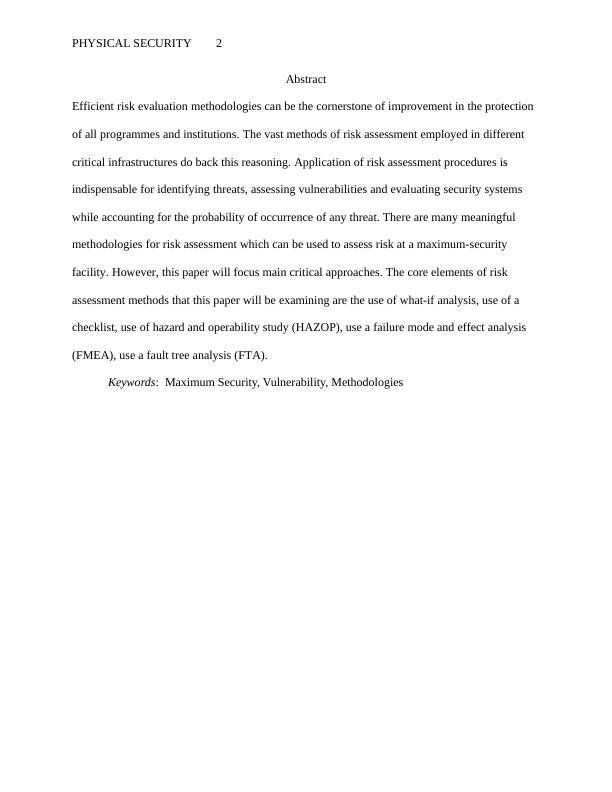 PHYSICAL SECURITY 2

Abstract

Efficient risk evaluation methodologies can be the cornerstone of improvement in the protection of all programmes and institutions. The vast methods of risk assessment employed in different critical infrastructures do back this reasoning. Application of risk assessment procedures is indispensable for identifying threats, assessing vulnerabilities and evaluating security systems while accounting for the probability of occurrence of any threat. There are many meaningful methodologies for risk assessment which can be used to assess risk at a maximum-security facility. However, this paper will focus main critical approaches. The core elements of risk assessment methods that this paper will be examining are the use of what-if analysis, use of a checklist, use of hazard and operability study (HAZOP), use a failure mode and effect analysis (FMEA), use a fault tree analysis (FTA).

Keywords: Maximum Security, Vulnerability, Methodologies